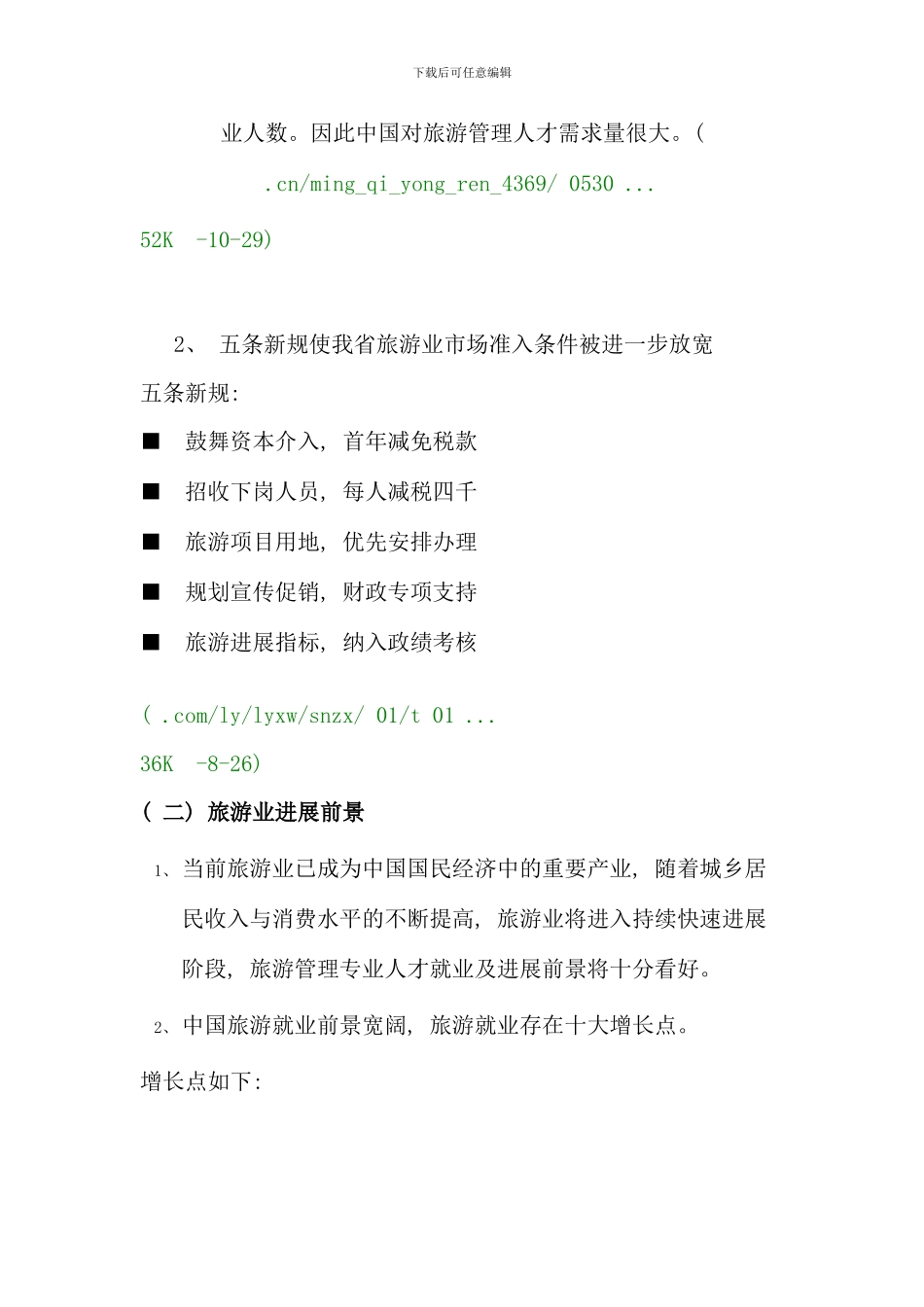 下载后可任意编辑

业人数。因此中国对旅游管理人才需求量很大。(

.cn/ming_qi_yong_ren_4369/ 0530 ...

52K -10-29)

2、 五条新规使我省旅游业市场准入条件被进一步放宽

五条新规:

■ 鼓舞资本介入, 首年减免税款

■ 招收下岗人员, 每人减税四千

■ 旅游项目用地, 优先安排办理

■ 规划宣传促销, 财政专项支持

■ 旅游进展指标, 纳入政绩考核

( .com/ly/lyxw/snzx/ 01/t 01 ...

36K -8-26)

( 二) 旅游业进展前景

1、当前旅游业已成为中国国民经济中的重要产业, 随着城乡居民收入与消费水平的不断提高, 旅游业将进入持续快速进展阶段, 旅游管理专业人才就业及进展前景将十分看好。

2、中国旅游就业前景宽阔, 旅游就业存在十大增长点。

增长点如下: